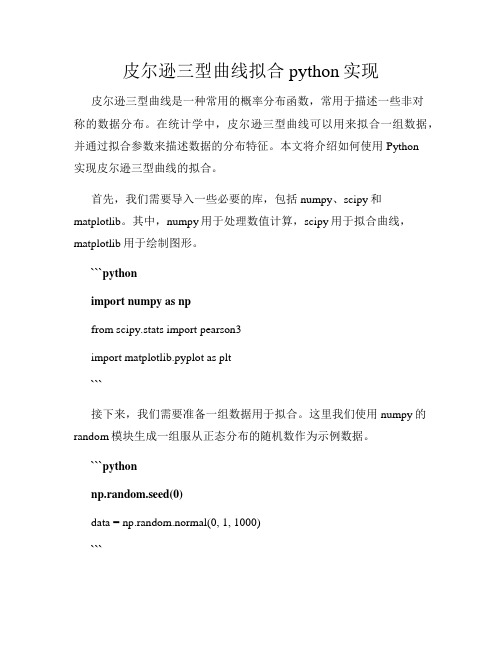 皮尔逊三型曲线拟合 python 实现

皮尔逊三型曲线是一种常用的概率分布函数，常用于描述一些非对称的数据分布。在统计学中，皮尔逊三型曲线可以用来拟合一组数据，并通过拟合参数来描述数据的分布特征。本文将介绍如何使用 Python 实现皮尔逊三型曲线的拟合。

首先，我们需要导入一些必要的库，包括 numpy、scipy 和 matplotlib。其中，numpy 用于处理数值计算，scipy 用于拟合曲线，matplotlib 用于绘制图形。

```python

import numpy as np

from scipy.stats import pearson3

import matplotlib.pyplot as plt

```

接下来，我们需要准备一组数据用于拟合。这里我们使用 numpy 的 random 模块生成一组服从正态分布的随机数作为示例数据。

```python

np.random.seed(0)

data = np.random.normal(0, 1, 1000)

```